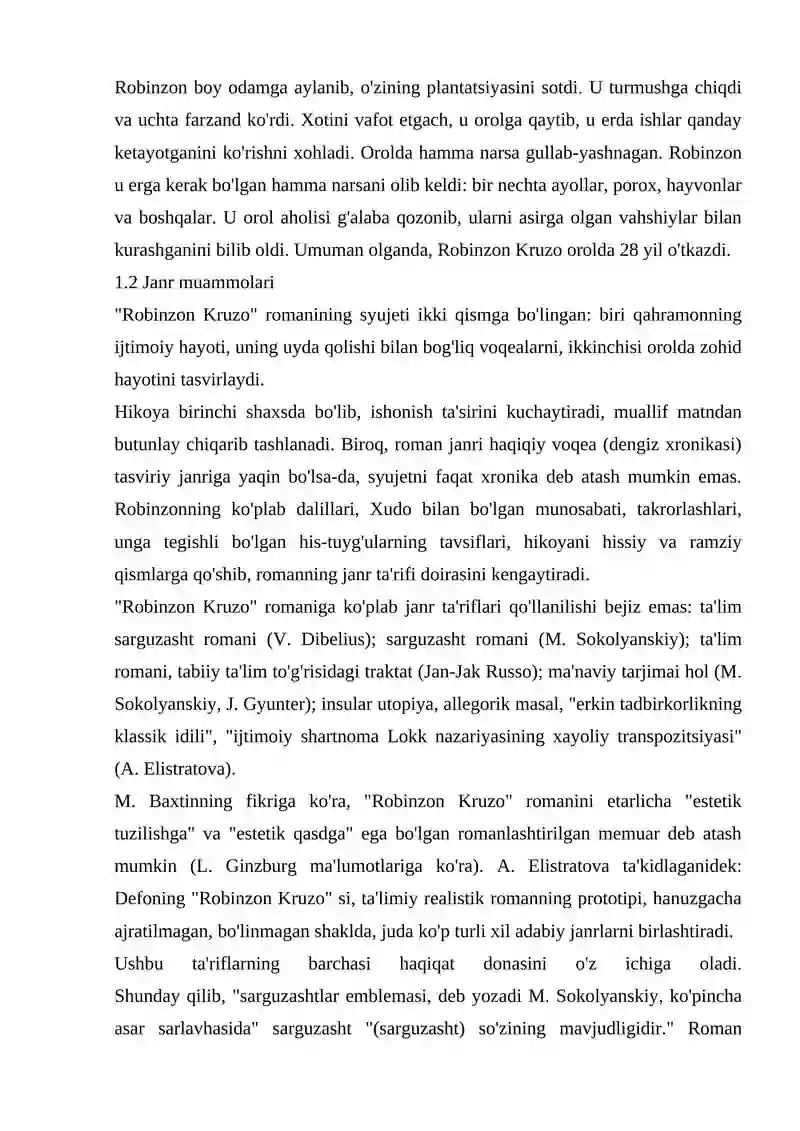 Robinzon boy odamga aylanib, o'zining plantatsiyasini sotdi. U turmushga chiqdi va uchta farzand ko'rdi. Xotini vafot etgach, u orolga qaytib, u erda ishlar qanday ketayotganini ko'rishni xohladi. Orolda hamma narsa gullab-yashnagan. Robinzon u erga kerak bo'lgan hamma narsani olib keldi: bir nechta ayollar, porox, hayvonlar va boshqalar. U orol aholisi g'alaba qozonib, ularni asirga olgan vahshiylar bilan kurashganini bilib oldi. Umuman olganda, Robinzon Kruzo orolda 28 yil o'tkazdi.
1.2 Janr muammolari
"Robinzon Kruzo" romanining syujeti ikki qismga bo'lingan: biri qahramonning ijtimoiy hayoti, uning uyda qolishi bilan bog'liq voqealarni, ikkinchisi orolda zohid hayotini tasvirlaydi.
Hikoya birinchi shaxsda bo'lib, ishonish ta'sirini kuchaytiradi, muallif matndan butunlay chiqarib tashlanadi. Biroq, roman janri haqiqiy voqea (dengiz xronikasi) tasviriy janriga yaqin bo'lsa-da, syujetni faqat xronika deb atash mumkin emas. Robinzonning ko'plab dalillari, Xudo bilan bo'lgan munosabati, takrorlashlari, unga tegishli bo'lgan his-tuyg'ularning tavsiflari, hikoyani hissiy va ramziy qismlarga qo'shib, romanning janr ta'rifi doirasini kengaytiradi.
"Robinzon Kruzo" romaniga ko'plab janr ta'riflari qo'llanilishi bejiz emas: ta'lim sarguzasht romani (V. Dibelius); sarguzasht romani (M. Sokolyanskiy); ta'lim romani, tabiiy ta'lim to'g'risidagi traktat (Jan-Jak Russo); ma'naviy tarjimai hol (M. Sokolyanskiy, J. Gyunter); insular utopiya, allegorik masal, "erkin tadbirkorlikning klassik idili", "ijtimoiy shartnoma Lokk nazariyasining xayoliy transpozitsiyasi" (A. Elistratova).
M. Baxtinning fikriga ko'ra, "Robinzon Kruzo" romanini etarlicha "estetik tuzilishga" va "estetik qasdga" ega bo'lgan romanlashtirilgan memuar deb atash mumkin (L. Ginzburg ma'lumotlariga ko'ra). A. Elistratova ta'kidlaganidek: Defoning "Robinzon Kruzo" si, ta'limiy realistik romanning prototipi, hanuzgacha ajratilmagan, bo'linmagan shaklda, juda ko'p turli xil adabiy janrlarni birlashtiradi.
Ushbu ta'riflarning barchasi haqiqat donasini o'z ichiga oladi. Shunday qilib, "sarguzashtlar emblemasi, deb yozadi M. Sokolyanskiy, ko'pincha asar sarlavhasida" sarguzasht "(sarguzasht) so'zining mavjudligidir." Roman